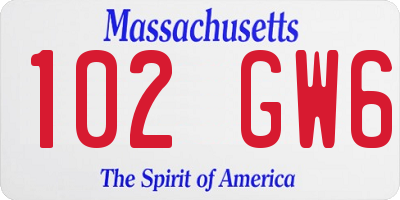 Massachusetts

102 GW6

The Spirit of America